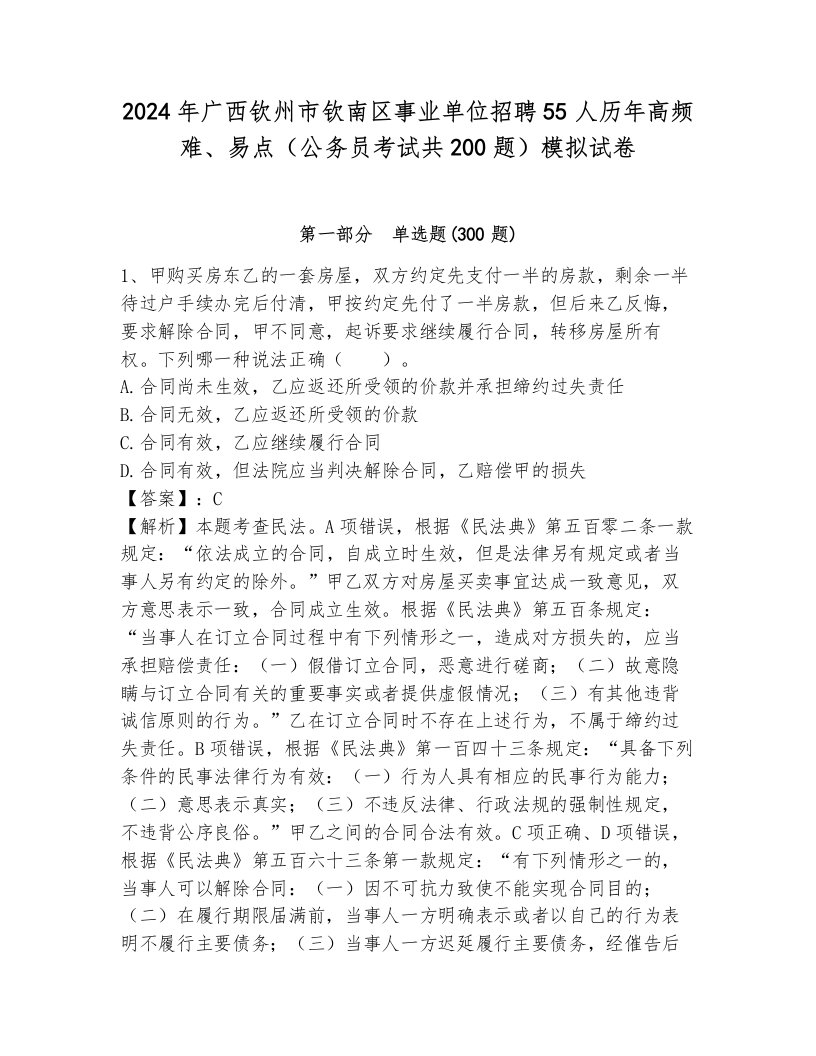 2024年广西钦州市钦南区事业单位招聘55人历年高频难、易点（公务员考试共200题）模拟试卷

第一部分　单选题(300题)

1、甲购买房东乙的一套房屋，双方约定先支付一半的房款，剩余一半待过户手续办完后付清，甲按约定先付了一半房款，但后来乙反悔，要求解除合同，甲不同意，起诉要求继续履行合同，转移房屋所有权。下列哪一种说法正确（　　）。
A.合同尚未生效，乙应返还所受领的价款并承担缔约过失责任
B.合同无效，乙应返还所受领的价款
C.合同有效，乙应继续履行合同
D.合同有效，但法院应当判决解除合同，乙赔偿甲的损失
【答案】：C
【解析】本题考查民法。A项错误，根据《民法典》第五百零二条一款规定：“依法成立的合同，自成立时生效，但是法律另有规定或者当事人另有约定的除外。”甲乙双方对房屋买卖事宜达成一致意见，双方意思表示一致，合同成立生效。根据《民法典》第五百条规定：“当事人在订立合同过程中有下列情形之一，造成对方损失的，应当承担赔偿责任：（一）假借订立合同，恶意进行磋商；（二）故意隐瞒与订立合同有关的重要事实或者提供虚假情况；（三）有其他违背诚信原则的行为。”乙在订立合同时不存在上述行为，不属于缔约过失责任。B项错误，根据《民法典》第一百四十三条规定：“具备下列条件的民事法律行为有效：（一）行为人具有相应的民事行为能力；（二）意思表示真实；（三）不违反法律、行政法规的强制性规定，不违背公序良俗。”甲乙之间的合同合法有效。C项正确、D项错误，根据《民法典》第五百六十三条第一款规定：“有下列情形之一的，当事人可以解除合同：（一）因不可抗力致使不能实现合同目的；（二）在履行期限届满前，当事人一方明确表示或者以自己的行为表明不履行主要债务；（三）当事人一方迟延履行主要债务，经催告后